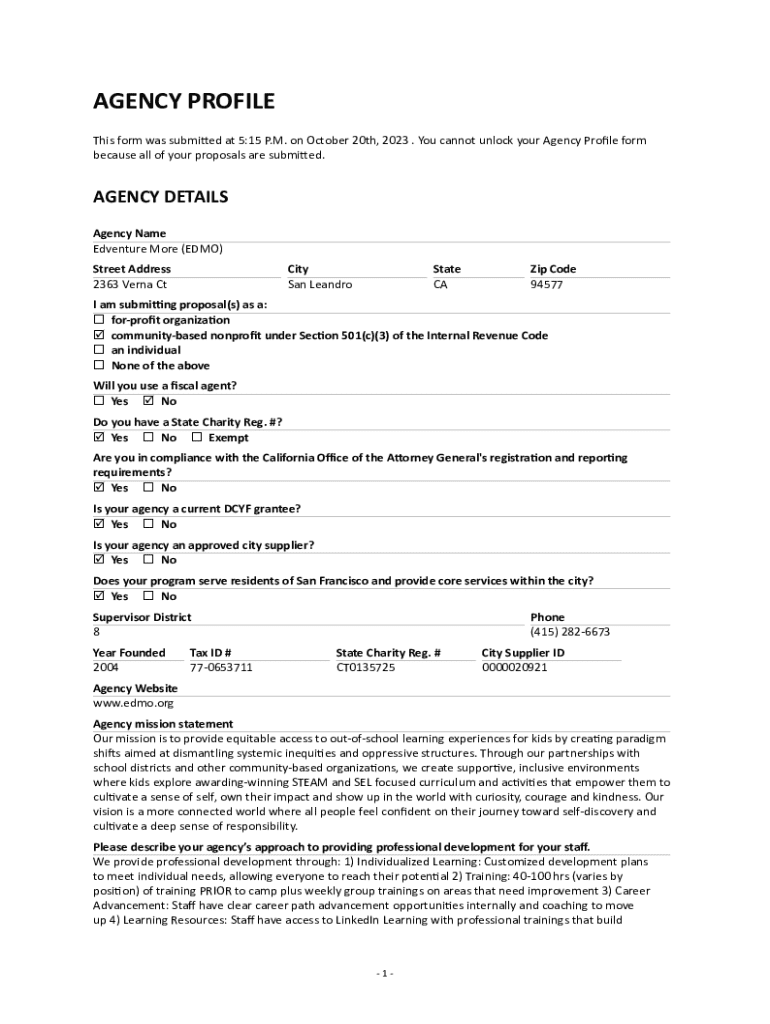 AGENCY PROFILE

This form was submitted at 5:15 P.M. on October 20th, 2023 . You cannot unlock your Agency Profile form because all of your proposals are submitted.

AGENCY DETAILS

Agency Name
Edventure More (EDMO)

| Street Address | City | State | Zip Code |
|---|---|---|---|
| 2363 Verna Ct | San Leandro | CA | 94577 |

I am submitting proposal(s) as a:
☐ for-profit organization
☑ community-based nonprofit under Section 501(c)(3) of the Internal Revenue Code
☐ an individual
☐ None of the above

Will you use a fiscal agent?
☐ Yes ☑ No

Do you have a State Charity Reg. #?
☑ Yes ☐ No ☐ Exempt

Are you in compliance with the California Office of the Attorney General's registration and reporting requirements?
☑ Yes ☐ No

Is your agency a current DCYF grantee?
☑ Yes ☐ No

Is your agency an approved city supplier?
☑ Yes ☐ No

Does your program serve residents of San Francisco and provide core services within the city?
☑ Yes ☐ No

| Supervisor District | Phone |
|---|---|
| 8 | (415) 282-6673 |

| Year Founded | Tax ID # | State Charity Reg. # | City Supplier ID |
|---|---|---|---|
| 2004 | 77-0653711 | CT0135725 | 0000020921 |

Agency Website
www.edmo.org

Agency mission statement
Our mission is to provide equitable access to out-of-school learning experiences for kids by creating paradigm shifts aimed at dismantling systemic inequities and oppressive structures. Through our partnerships with school districts and other community-based organizations, we create supportive, inclusive environments where kids explore awarding-winning STEAM and SEL focused curriculum and activities that empower them to cultivate a sense of self, own their impact and show up in the world with curiosity, courage and kindness. Our vision is a more connected world where all people feel confident on their journey toward self-discovery and cultivate a deep sense of responsibility.

Please describe your agency's approach to providing professional development for your staff.
We provide professional development through: 1) Individualized Learning: Customized development plans to meet individual needs, allowing everyone to reach their potential 2) Training: 40-100 hrs (varies by position) of training PRIOR to camp plus weekly group trainings on areas that need improvement 3) Career Advancement: Staff have clear career path advancement opportunities internally and coaching to move up 4) Learning Resources: Staff have access to LinkedIn Learning with professional trainings that build

- 1 -